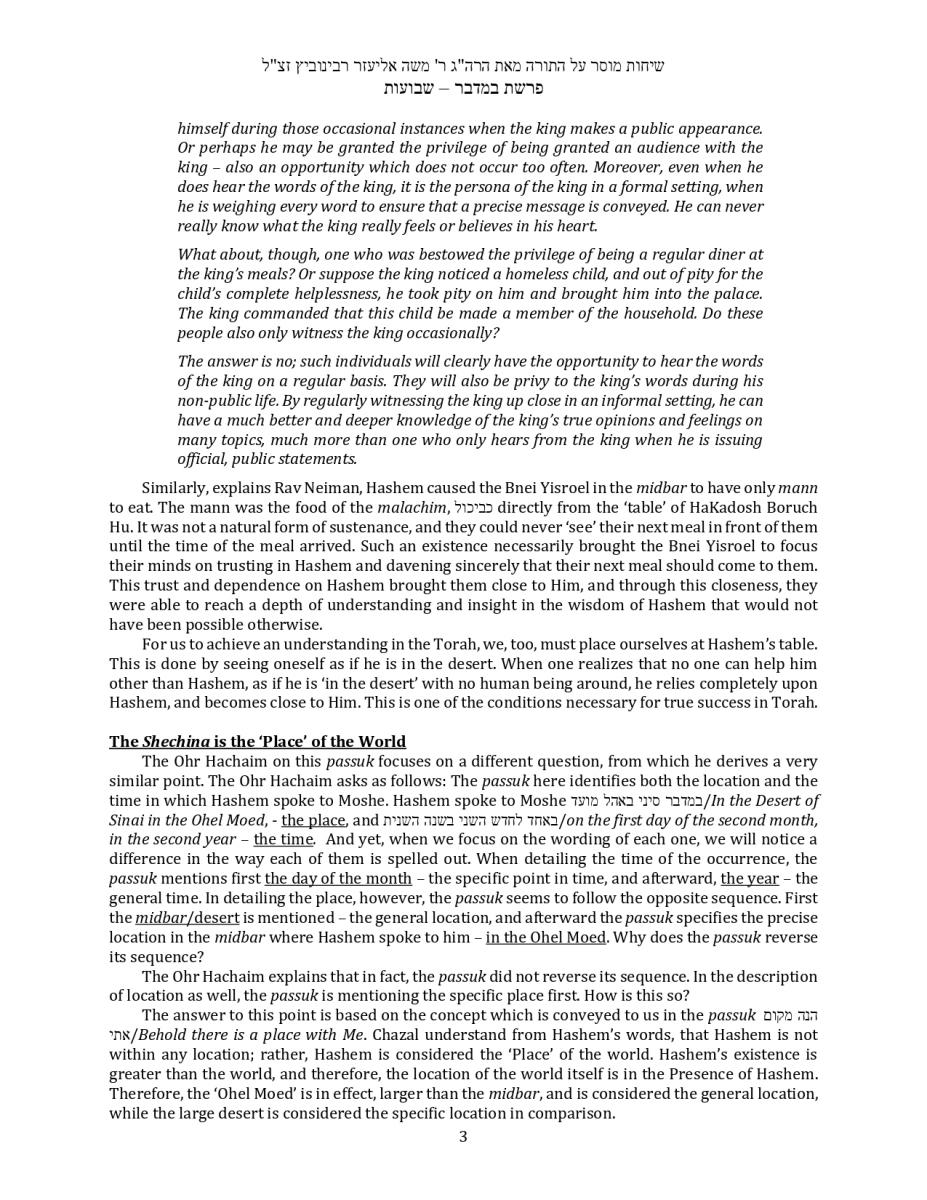 שיחות מוסר על התורה מאת הרה"ג ר' משה אליעזר רבינוביץ זצ"ל
פרשת במדבר – שבועות

himself during those occasional instances when the king makes a public appearance. Or perhaps he may be granted the privilege of being granted an audience with the king – also an opportunity which does not occur too often. Moreover, even when he does hear the words of the king, it is the persona of the king in a formal setting, when he is weighing every word to ensure that a precise message is conveyed. He can never really know what the king really feels or believes in his heart.

What about, though, one who was bestowed the privilege of being a regular diner at the king's meals? Or suppose the king noticed a homeless child, and out of pity for the child's complete helplessness, he took pity on him and brought him into the palace. The king commanded that this child be made a member of the household. Do these people also only witness the king occasionally?

The answer is no; such individuals will clearly have the opportunity to hear the words of the king on a regular basis. They will also be privy to the king's words during his non-public life. By regularly witnessing the king up close in an informal setting, he can have a much better and deeper knowledge of the king's true opinions and feelings on many topics, much more than one who only hears from the king when he is issuing official, public statements.

Similarly, explains Rav Neiman, Hashem caused the Bnei Yisroel in the midbar to have only mann to eat. The mann was the food of the malachim, כביכול directly from the 'table' of HaKadosh Boruch Hu. It was not a natural form of sustenance, and they could never 'see' their next meal in front of them until the time of the meal arrived. Such an existence necessarily brought the Bnei Yisroel to focus their minds on trusting in Hashem and davening sincerely that their next meal should come to them. This trust and dependence on Hashem brought them close to Him, and through this closeness, they were able to reach a depth of understanding and insight in the wisdom of Hashem that would not have been possible otherwise.

For us to achieve an understanding in the Torah, we, too, must place ourselves at Hashem's table. This is done by seeing oneself as if he is in the desert. When one realizes that no one can help him other than Hashem, as if he is 'in the desert' with no human being around, he relies completely upon Hashem, and becomes close to Him. This is one of the conditions necessary for true success in Torah.

The Shechina is the 'Place' of the World

The Ohr Hachaim on this passuk focuses on a different question, from which he derives a very similar point. The Ohr Hachaim asks as follows: The passuk here identifies both the location and the time in which Hashem spoke to Moshe. Hashem spoke to Moshe במדבר סיני באהל מועד/In the Desert of Sinai in the Ohel Moed, - the place, and באחד לחדש השני בשנה השנית/on the first day of the second month, in the second year – the time. And yet, when we focus on the wording of each one, we will notice a difference in the way each of them is spelled out. When detailing the time of the occurrence, the passuk mentions first the day of the month – the specific point in time, and afterward, the year – the general time. In detailing the place, however, the passuk seems to follow the opposite sequence. First the midbar/desert is mentioned – the general location, and afterward the passuk specifies the precise location in the midbar where Hashem spoke to him – in the Ohel Moed. Why does the passuk reverse its sequence?

The Ohr Hachaim explains that in fact, the passuk did not reverse its sequence. In the description of location as well, the passuk is mentioning the specific place first. How is this so?

The answer to this point is based on the concept which is conveyed to us in the passuk הנה מקום אתי/Behold there is a place with Me. Chazal understand from Hashem's words, that Hashem is not within any location; rather, Hashem is considered the 'Place' of the world. Hashem's existence is greater than the world, and therefore, the location of the world itself is in the Presence of Hashem. Therefore, the 'Ohel Moed' is in effect, larger than the midbar, and is considered the general location, while the large desert is considered the specific location in comparison.

3